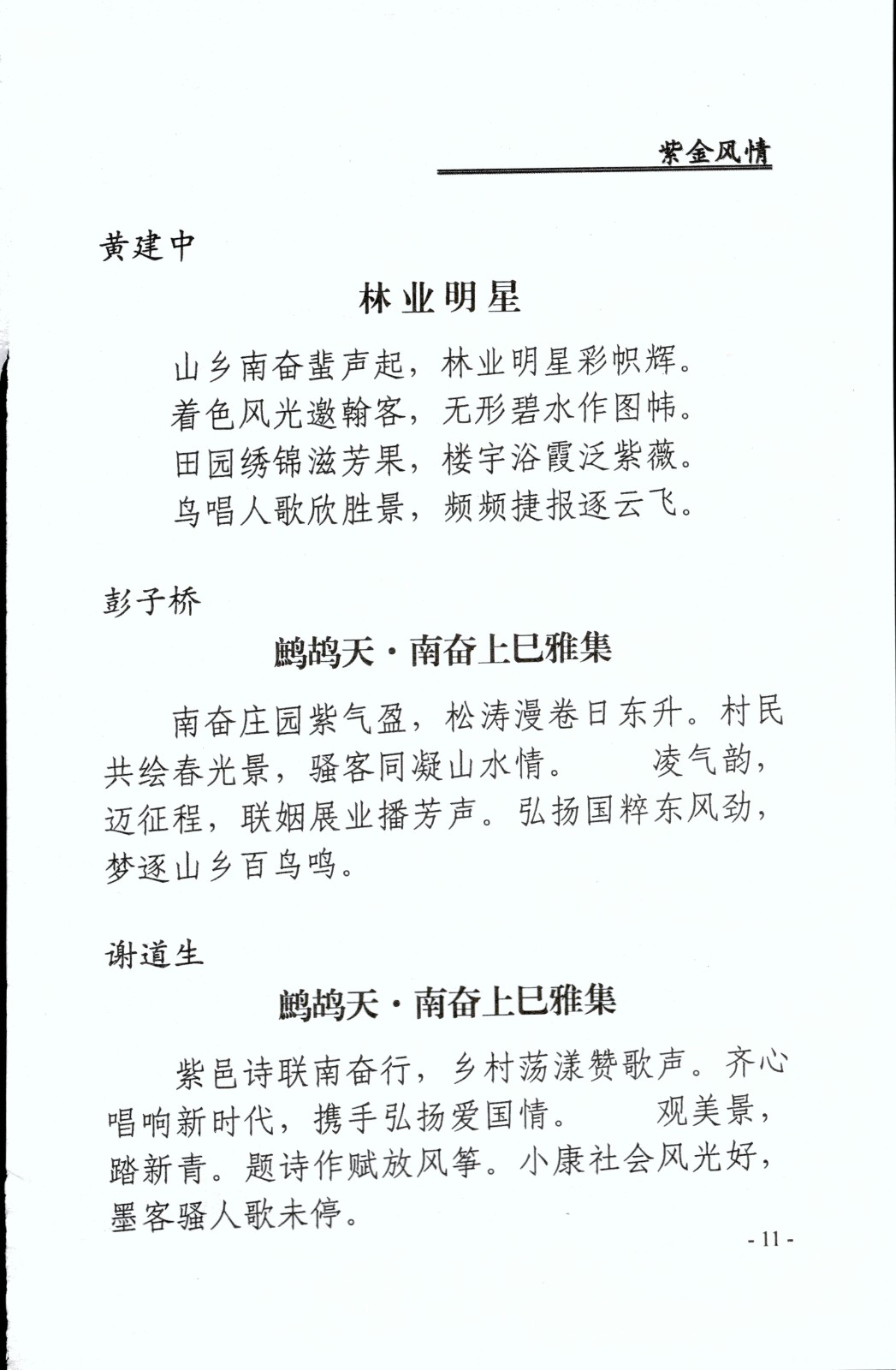 紫金风情

黄建中

林业明星

山乡南奋蜚声起，林业明星彩帜辉。
着色风光邀翰客，无形碧水作图帏。
田园绣锦滋芳果，楼宇浴霞泛紫薇。
鸟唱人歌欣胜景，频频捷报逐云飞。

彭子桥

鹧鸪天·南奋上巳雅集

南奋庄园紫气盈，松涛漫卷日东升。村民共绘春光景，骚客同凝山水情。　凌气韵，迈征程，联姻展业播芳声。弘扬国粹东风劲，梦逐山乡百鸟鸣。

谢道生

鹧鸪天·南奋上巳雅集

紫邑诗联南奋行，乡村荡漾赞歌声。齐心唱响新时代，携手弘扬爱国情。　观美景，踏新青。题诗作赋放风筝。小康社会风光好，墨客骚人歌未停。

- 11 -